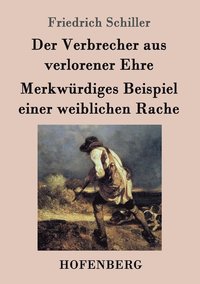 Friedrich Schiller

Der Verbrecher aus verlorener Ehre

Merkwürdiges Beispiel einer weiblichen Rache

HOFENBERG